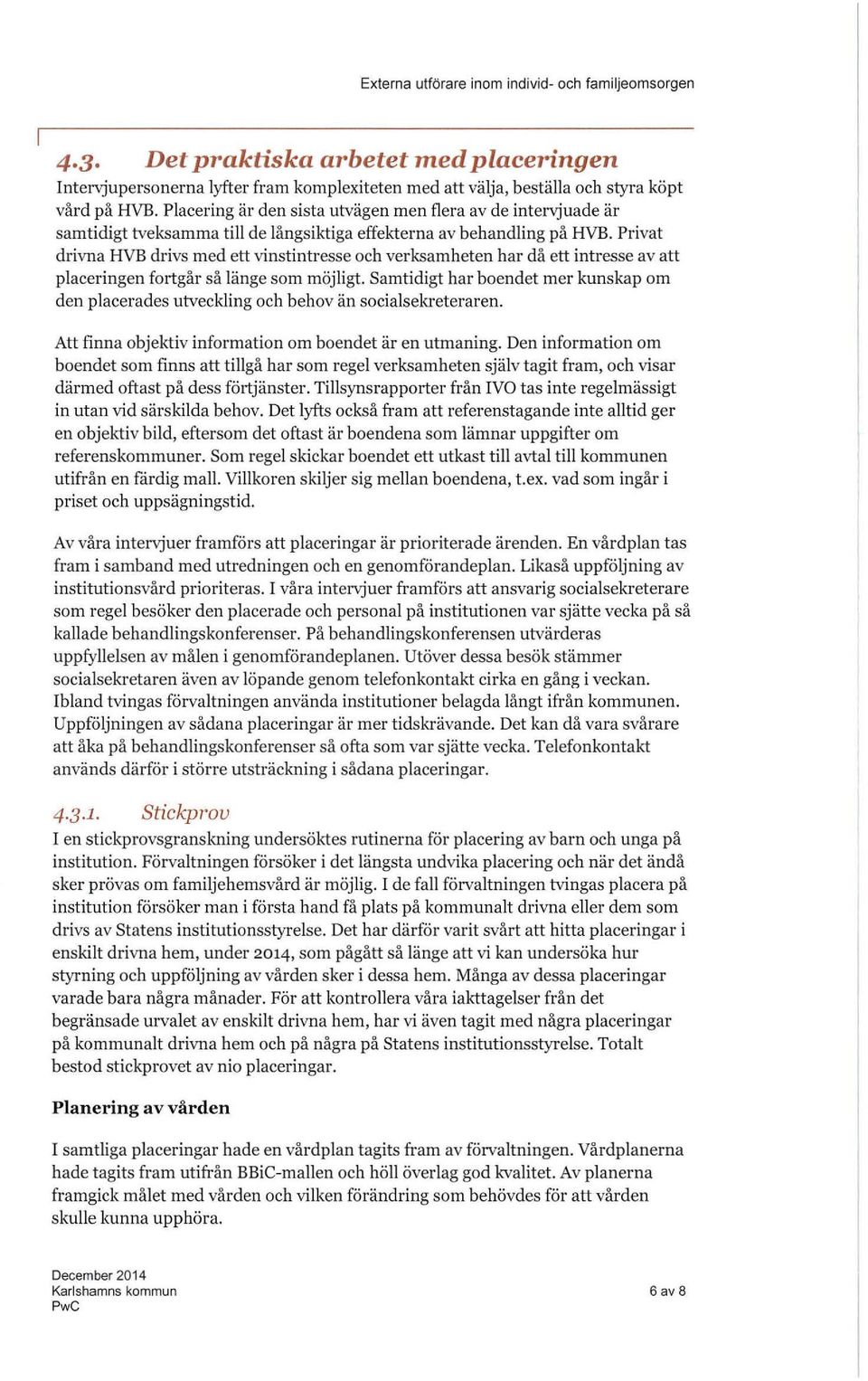 Externa utförare inom individ- och familjeomsorgen

4.3. Det praktiska arbetet med placeringen

Intervjupersonerna lyfter fram komplexiteten med att välja, beställa och styra köpt vård på HVB. Placering är den sista utvägen men flera av de intervjuade är samtidigt tveksamma till de långsiktiga effekterna av behandling på HVB. Privat drivna HVB drivs med ett vinstintresse och verksamheten har då ett intresse av att placeringen fortgår så länge som möjligt. Samtidigt har boendet mer kunskap om den placerades utveckling och behov än socialsekreteraren.

Att finna objektiv information om boendet är en utmaning. Den information om boendet som finns att tillgå har som regel verksamheten själv tagit fram, och visar därmed oftast på dess förtjänster. Tillsynsrapporter från IVO tas inte regelmässigt in utan vid särskilda behov. Det lyfts också fram att referenstagande inte alltid ger en objektiv bild, eftersom det oftast är boendena som lämnar uppgifter om referenskommuner. Som regel skickar boendet ett utkast till avtal till kommunen utifrån en färdig mall. Villkoren skiljer sig mellan boendena, t.ex. vad som ingår i priset och uppsägningstid.

Av våra intervjuer framförs att placeringar är prioriterade ärenden. En vårdplan tas fram i samband med utredningen och en genomförandeplan. Likaså uppföljning av institutionsvård prioriteras. I våra intervjuer framförs att ansvarig socialsekreterare som regel besöker den placerade och personal på institutionen var sjätte vecka på så kallade behandlingskonferenser. På behandlingskonferensen utvärderas uppfyllelsen av målen i genomförandeplanen. Utöver dessa besök stämmer socialsekretaren även av löpande genom telefonkontakt cirka en gång i veckan. Ibland tvingas förvaltningen använda institutioner belagda långt ifrån kommunen. Uppföljningen av sådana placeringar är mer tidskrävande. Det kan då vara svårare att åka på behandlingskonferenser så ofta som var sjätte vecka. Telefonkontakt används därför i större utsträckning i sådana placeringar.

4.3.1. Stickprov

I en stickprovsgranskning undersöktes rutinerna för placering av barn och unga på institution. Förvaltningen försöker i det längsta undvika placering och när det ändå sker prövas om familjehemsvård är möjlig. I de fall förvaltningen tvingas placera på institution försöker man i första hand få plats på kommunalt drivna eller dem som drivs av Statens institutionsstyrelse. Det har därför varit svårt att hitta placeringar i enskilt drivna hem, under 2014, som pågått så länge att vi kan undersöka hur styrning och uppföljning av vården sker i dessa hem. Många av dessa placeringar varade bara några månader. För att kontrollera våra iakttagelser från det begränsade urvalet av enskilt drivna hem, har vi även tagit med några placeringar på kommunalt drivna hem och på några på Statens institutionsstyrelse. Totalt bestod stickprovet av nio placeringar.

Planering av vården

I samtliga placeringar hade en vårdplan tagits fram av förvaltningen. Vårdplanerna hade tagits fram utifrån BBiC-mallen och höll överlag god kvalitet. Av planerna framgick målet med vården och vilken förändring som behövdes för att vården skulle kunna upphöra.

December 2014
Karlshamns kommun
PwC

6 av 8